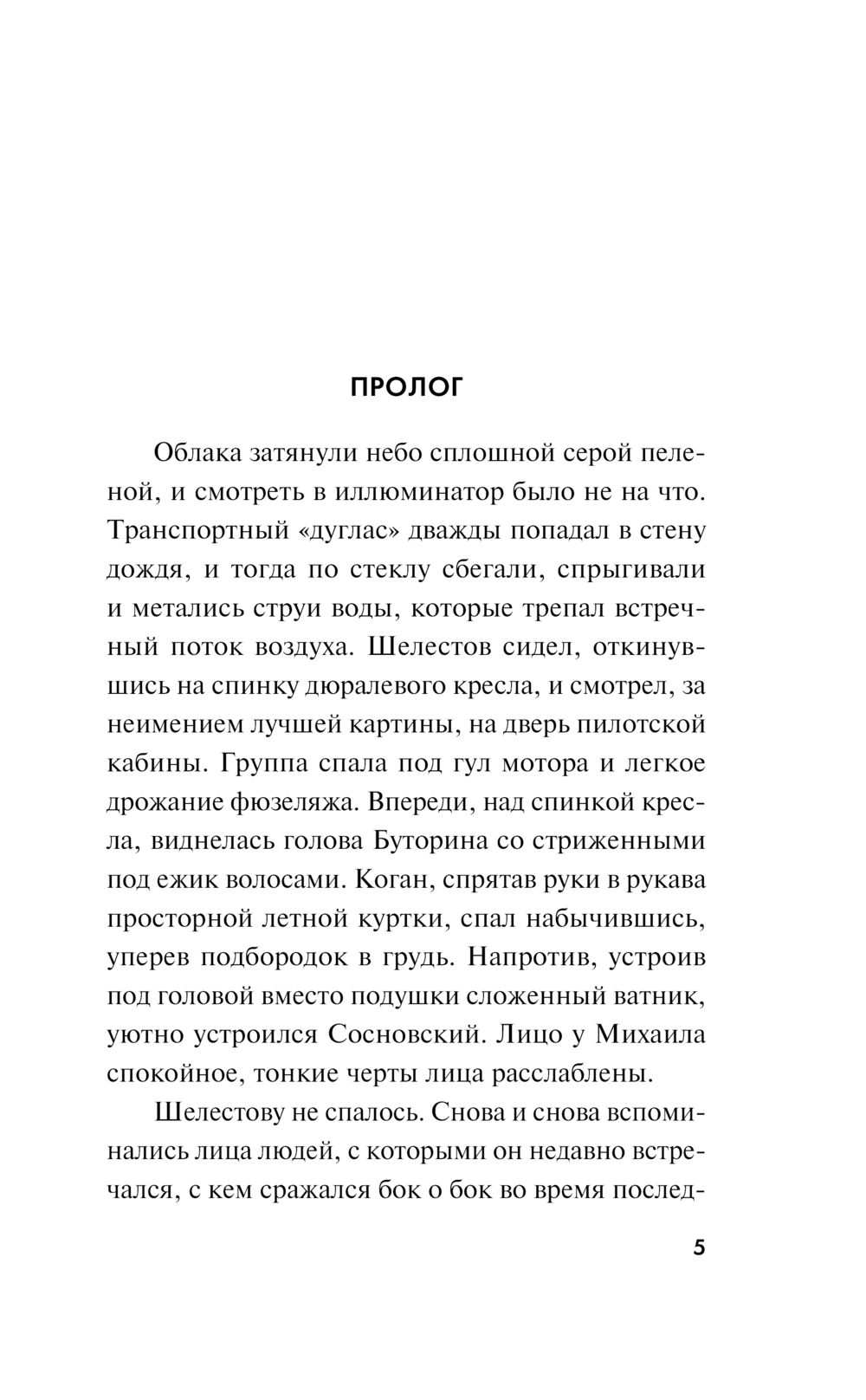 ПРОЛОГ

Облака затянули небо сплошной серой пеленой, и смотреть в иллюминатор было не на что. Транспортный «дуглас» дважды попадал в стену дождя, и тогда по стеклу сбегали, спрыгивали и метались струи воды, которые трепал встречный поток воздуха. Шелестов сидел, откинувшись на спинку дюралевого кресла, и смотрел, за неимением лучшей картины, на дверь пилотской кабины. Группа спала под гул мотора и легкое дрожание фюзеляжа. Впереди, над спинкой кресла, виднелась голова Буторина со стриженными под ежик волосами. Коган, спрятав руки в рукава просторной летной куртки, спал набычившись, уперев подбородок в грудь. Напротив, устроив под головой вместо подушки сложенный ватник, уютно устроился Сосновский. Лицо у Михаила спокойное, тонкие черты лица расслаблены.

Шелестову не спалось. Снова и снова вспоминались лица людей, с которыми он недавно встречался, с кем сражался бок о бок во время послед-

5